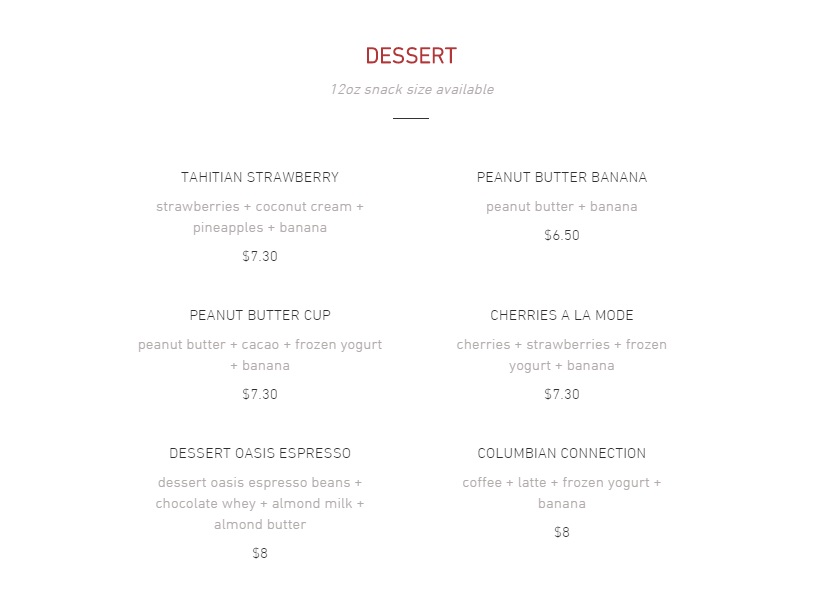 DESSERT

12oz snack size available

TAHITIAN STRAWBERRY

strawberries + coconut cream + pineapples + banana

$7.30

PEANUT BUTTER CUP

peanut butter + cacao + frozen yogurt + banana

$7.30

DESSERT OASIS ESPRESSO

dessert oasis espresso beans + chocolate whey + almond milk + almond butter

$8

PEANUT BUTTER BANANA

peanut butter + banana

$6.50

CHERRIES A LA MODE

cherries + strawberries + frozen yogurt + banana

$7.30

COLUMBIAN CONNECTION

coffee + latte + frozen yogurt + banana

$8